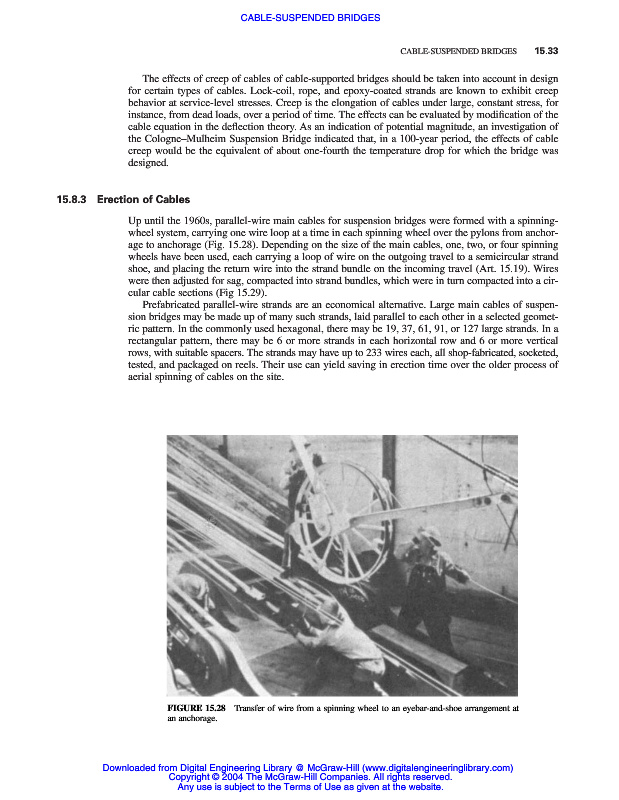 CABLE-SUSPENDED BRIDGES

CABLE-SUSPENDED BRIDGES 15.33

The effects of creep of cables of cable-supported bridges should be taken into account in design for certain types of cables. Lock-coil, rope, and epoxy-coated strands are known to exhibit creep behavior at service-level stresses. Creep is the elongation of cables under large, constant stress, for instance, from dead loads, over a period of time. The effects can be evaluated by modification of the cable equation in the deflection theory. As an indication of potential magnitude, an investigation of the Cologne–Mulheim Suspension Bridge indicated that, in a 100-year period, the effects of cable creep would be the equivalent of about one-fourth the temperature drop for which the bridge was designed.

15.8.3 Erection of Cables

Up until the 1960s, parallel-wire main cables for suspension bridges were formed with a spinning-wheel system, carrying one wire loop at a time in each spinning wheel over the pylons from anchorage to anchorage (Fig. 15.28). Depending on the size of the main cables, one, two, or four spinning wheels have been used, each carrying a loop of wire on the outgoing travel to a semicircular strand shoe, and placing the return wire into the strand bundle on the incoming travel (Art. 15.19). Wires were then adjusted for sag, compacted into strand bundles, which were in turn compacted into a circular cable sections (Fig 15.29).

Prefabricated parallel-wire strands are an economical alternative. Large main cables of suspension bridges may be made up of many such strands, laid parallel to each other in a selected geometric pattern. In the commonly used hexagonal, there may be 19, 37, 61, 91, or 127 large strands. In a rectangular pattern, there may be 6 or more strands in each horizontal row and 6 or more vertical rows, with suitable spacers. The strands may have up to 233 wires each, all shop-fabricated, socketed, tested, and packaged on reels. Their use can yield saving in erection time over the older process of aerial spinning of cables on the site.

FIGURE 15.28 Transfer of wire from a spinning wheel to an eyebar-and-shoe arrangement at an anchorage.

Downloaded from Digital Engineering Library @ McGraw-Hill (www.digitalengineeringlibrary.com)
Copyright © 2004 The McGraw-Hill Companies. All rights reserved.
Any use is subject to the Terms of Use as given at the website.